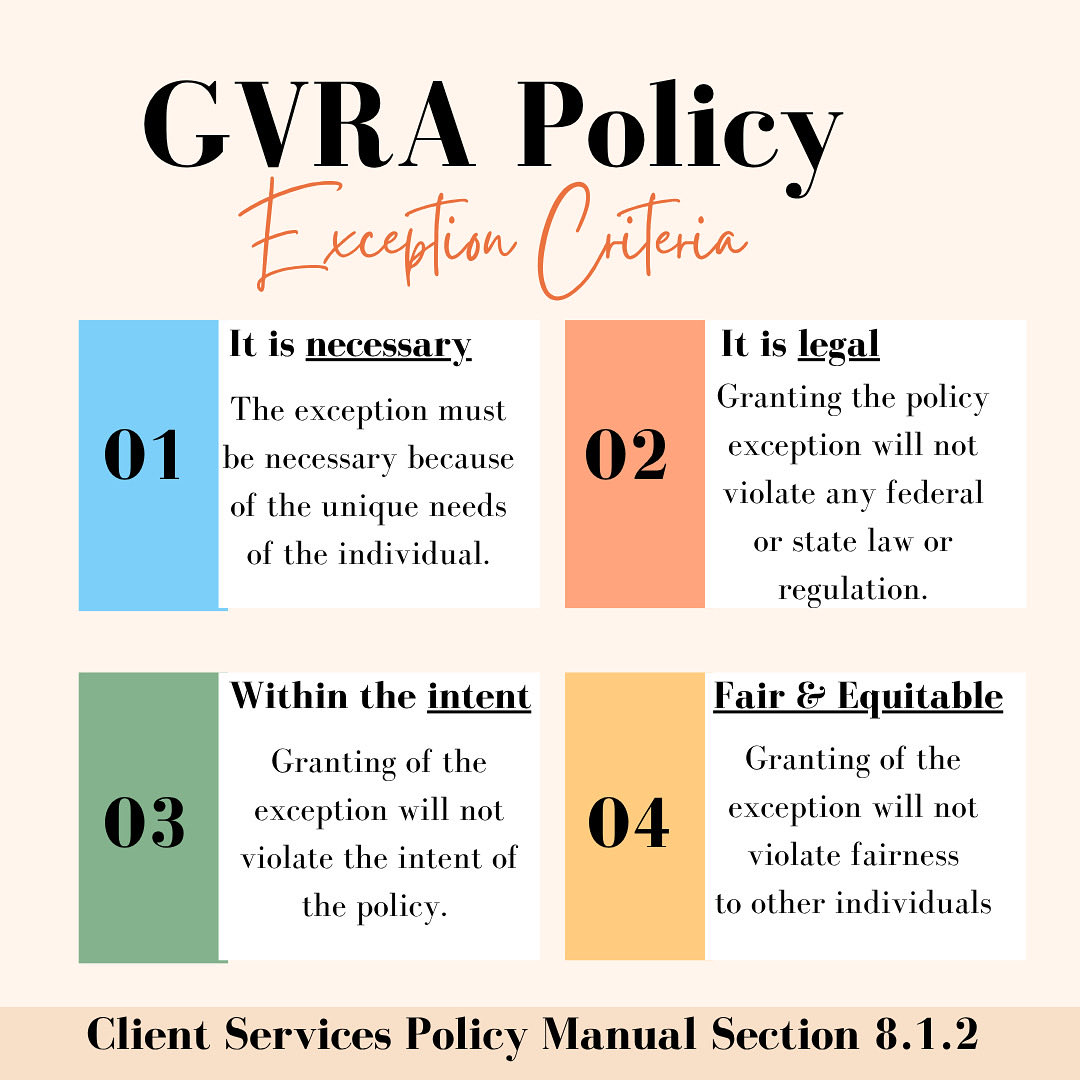 GVRA Policy
Exception Criteria

01
It is necessary
The exception must be necessary because of the unique needs of the individual.

02
It is legal
Granting the policy exception will not violate any federal or state law or regulation.

03
Within the intent
Granting of the exception will not violate the intent of the policy.

04
Fair & Equitable
Granting of the exception will not violate fairness to other individuals

Client Services Policy Manual Section 8.1.2